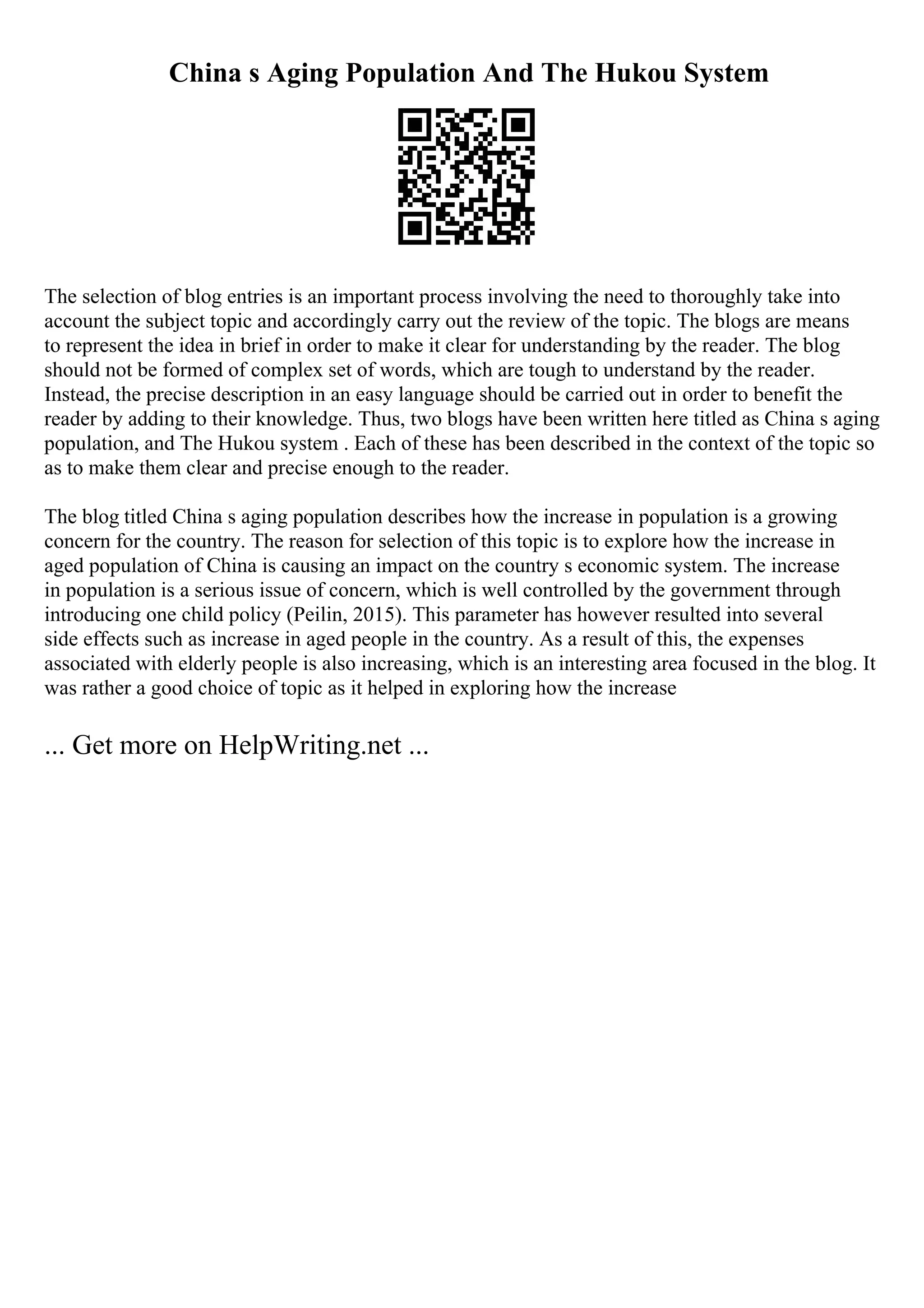 China s Aging Population And The Hukou System

The selection of blog entries is an important process involving the need to thoroughly take into account the subject topic and accordingly carry out the review of the topic. The blogs are means to represent the idea in brief in order to make it clear for understanding by the reader. The blog should not be formed of complex set of words, which are tough to understand by the reader. Instead, the precise description in an easy language should be carried out in order to benefit the reader by adding to their knowledge. Thus, two blogs have been written here titled as China s aging population, and The Hukou system . Each of these has been described in the context of the topic so as to make them clear and precise enough to the reader.

The blog titled China s aging population describes how the increase in population is a growing concern for the country. The reason for selection of this topic is to explore how the increase in aged population of China is causing an impact on the country s economic system. The increase in population is a serious issue of concern, which is well controlled by the government through introducing one child policy (Peilin, 2015). This parameter has however resulted into several side effects such as increase in aged people in the country. As a result of this, the expenses associated with elderly people is also increasing, which is an interesting area focused in the blog. It was rather a good choice of topic as it helped in exploring how the increase

... Get more on HelpWriting.net ...